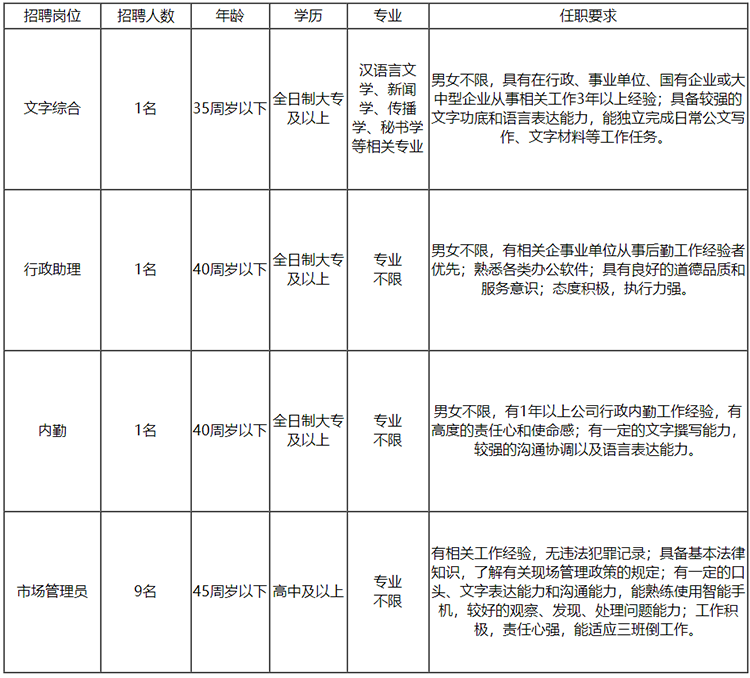 | 招聘岗位 | 招聘人数 | 年龄 | 学历 | 专业 | 任职要求 |
|---|---|---|---|---|---|
| 文字综合 | 1名 | 35周岁以下 | 全日制大专及以上 | 汉语言文学、新闻学、传播学、秘书学等相关专业 | 男女不限，具有在行政、事业单位、国有企业或大中型企业从事相关工作3年以上经验；具备较强的文字功底和语言表达能力，能独立完成日常公文写作、文字材料等工作任务。 |
| 行政助理 | 1名 | 40周岁以下 | 全日制大专及以上 | 专业不限 | 男女不限，有相关企事业单位从事后勤工作经验者优先；熟悉各类办公软件；具有良好的道德品质和服务意识；态度积极，执行力强。 |
| 内勤 | 1名 | 40周岁以下 | 全日制大专及以上 | 专业不限 | 男女不限，有1年以上公司行政内勤工作经验，有高度的责任心和使命感；有一定的文字撰写能力，较强的沟通协调以及语言表达能力。 |
| 市场管理员 | 9名 | 45周岁以下 | 高中及以上 | 专业不限 | 有相关工作经验，无违法犯罪记录；具备基本法律知识，了解有关现场管理政策的规定；有一定的口头、文字表达能力和沟通能力，能熟练使用智能手机，较好的观察、发现、处理问题能力；工作积极，责任心强，能适应三班倒工作。 |